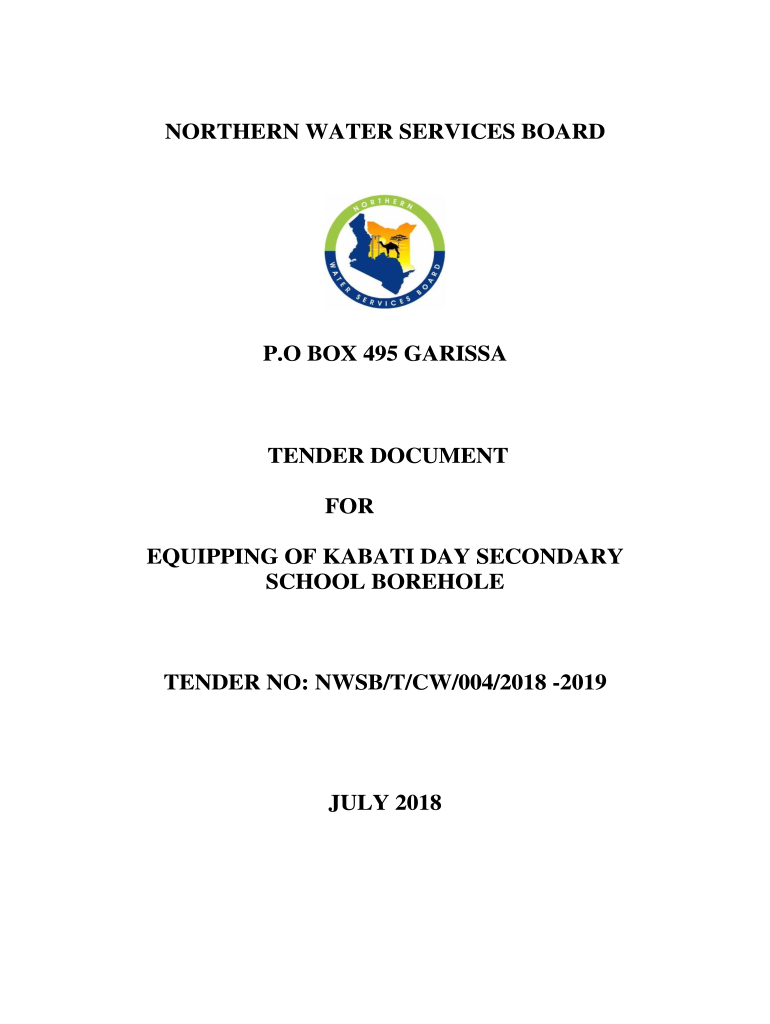 NORTHERN WATER SERVICES BOARD

NORTHERN WATER SERVICES BOARD

P.O BOX 495 GARISSA

TENDER DOCUMENT

FOR

EQUIPPING OF KABATI DAY SECONDARY SCHOOL BOREHOLE

TENDER NO: NWSB/T/CW/004/2018 -2019

JULY 2018